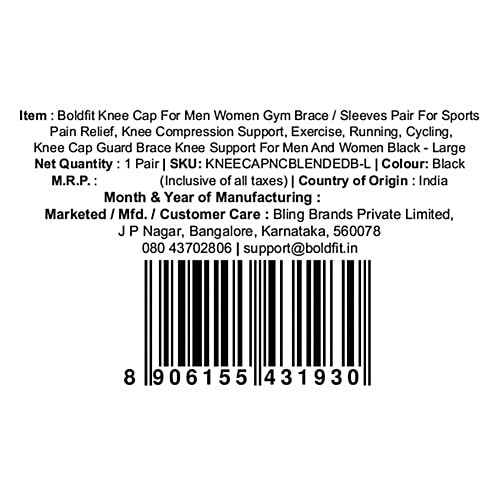 Item : Boldfit Knee Cap For Men Women Gym Brace / Sleeves Pair For Sports Pain Relief, Knee Compression Support, Exercise, Running, Cycling, Knee Cap Guard Brace Knee Support For Men And Women Black - Large
Net Quantity : 1 Pair | SKU: KNEECAPNCBLENDEDB-L | Colour: Black
M.R.P. : (Inclusive of all taxes) | Country of Origin : India
Month & Year of Manufacturing :
Marketed / Mfd. / Customer Care : Bling Brands Private Limited, J P Nagar, Bangalore, Karnataka, 560078
080 43702806 | support@boldfit.in

8 906155 431930